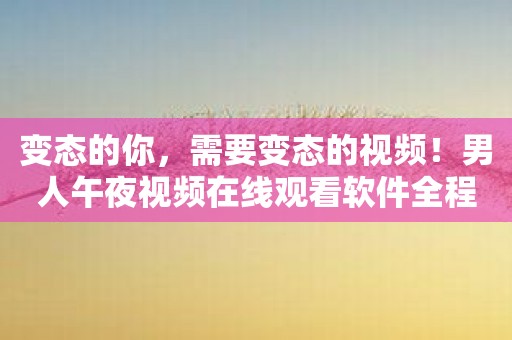 变态的你，需要变态的视频！男人午夜视频在线观看软件全程